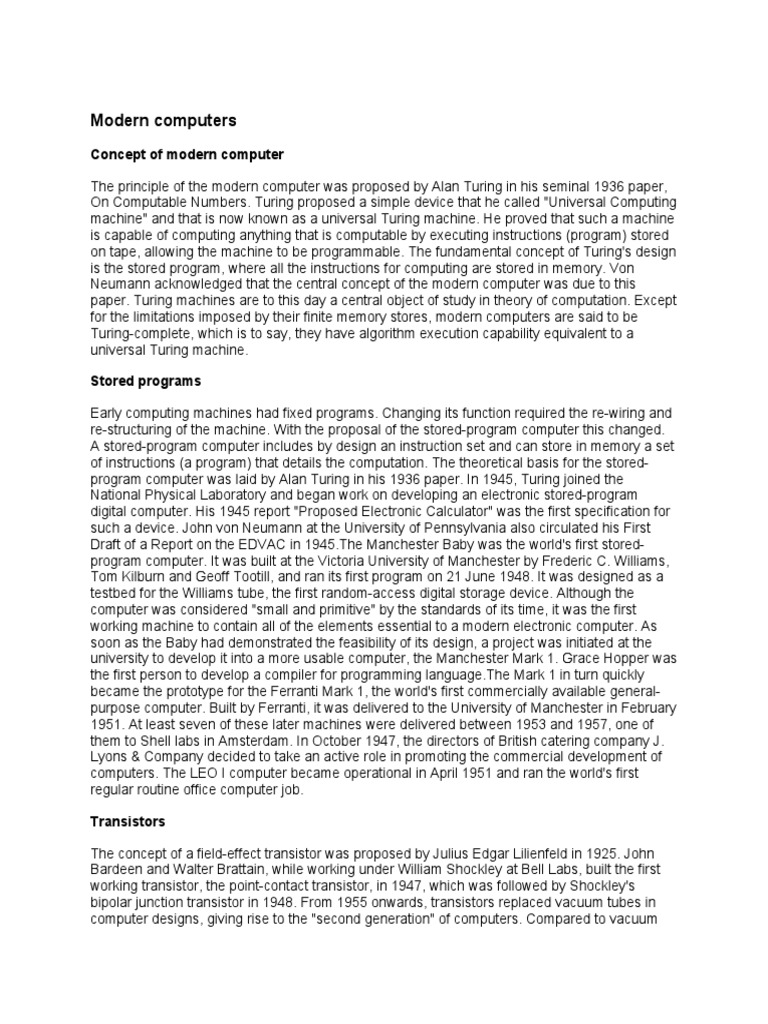 Modern computers

Concept of modern computer

The principle of the modern computer was proposed by Alan Turing in his seminal 1936 paper, On Computable Numbers. Turing proposed a simple device that he called "Universal Computing machine" and that is now known as a universal Turing machine. He proved that such a machine is capable of computing anything that is computable by executing instructions (program) stored on tape, allowing the machine to be programmable. The fundamental concept of Turing's design is the stored program, where all the instructions for computing are stored in memory. Von Neumann acknowledged that the central concept of the modern computer was due to this paper. Turing machines are to this day a central object of study in theory of computation. Except for the limitations imposed by their finite memory stores, modern computers are said to be Turing-complete, which is to say, they have algorithm execution capability equivalent to a universal Turing machine.

Stored programs

Early computing machines had fixed programs. Changing its function required the re-wiring and re-structuring of the machine. With the proposal of the stored-program computer this changed. A stored-program computer includes by design an instruction set and can store in memory a set of instructions (a program) that details the computation. The theoretical basis for the stored-program computer was laid by Alan Turing in his 1936 paper. In 1945, Turing joined the National Physical Laboratory and began work on developing an electronic stored-program digital computer. His 1945 report "Proposed Electronic Calculator" was the first specification for such a device. John von Neumann at the University of Pennsylvania also circulated his First Draft of a Report on the EDVAC in 1945.The Manchester Baby was the world's first stored-program computer. It was built at the Victoria University of Manchester by Frederic C. Williams, Tom Kilburn and Geoff Tootill, and ran its first program on 21 June 1948. It was designed as a testbed for the Williams tube, the first random-access digital storage device. Although the computer was considered "small and primitive" by the standards of its time, it was the first working machine to contain all of the elements essential to a modern electronic computer. As soon as the Baby had demonstrated the feasibility of its design, a project was initiated at the university to develop it into a more usable computer, the Manchester Mark 1. Grace Hopper was the first person to develop a compiler for programming language.The Mark 1 in turn quickly became the prototype for the Ferranti Mark 1, the world's first commercially available general-purpose computer. Built by Ferranti, it was delivered to the University of Manchester in February 1951. At least seven of these later machines were delivered between 1953 and 1957, one of them to Shell labs in Amsterdam. In October 1947, the directors of British catering company J. Lyons & Company decided to take an active role in promoting the commercial development of computers. The LEO I computer became operational in April 1951 and ran the world's first regular routine office computer job.

Transistors

The concept of a field-effect transistor was proposed by Julius Edgar Lilienfeld in 1925. John Bardeen and Walter Brattain, while working under William Shockley at Bell Labs, built the first working transistor, the point-contact transistor, in 1947, which was followed by Shockley's bipolar junction transistor in 1948. From 1955 onwards, transistors replaced vacuum tubes in computer designs, giving rise to the "second generation" of computers. Compared to vacuum